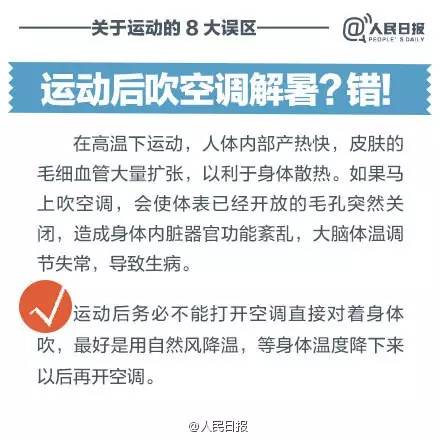 关于运动的 8 大误区

@人民日报
PEOPLE'S DAILY

运动后吹空调解暑？错！

在高温下运动，人体内部产热快，皮肤的毛细血管大量扩张，以利于身体散热。如果马上吹空调，会使体表已经开放的毛孔突然关闭，造成身体内脏器官功能紊乱，大脑体温调节失常，导致生病。

运动后务必不能打开空调直接对着身体吹，最好是用自然风降温，等身体温度降下来以后再开空调。

@人民日报